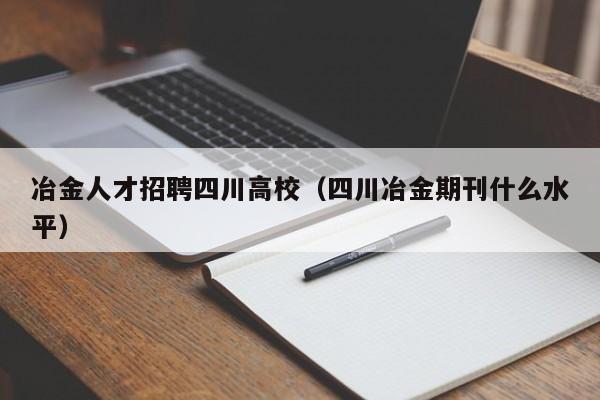 冶金人才招聘四川高校（四川冶金期刊什么水平）